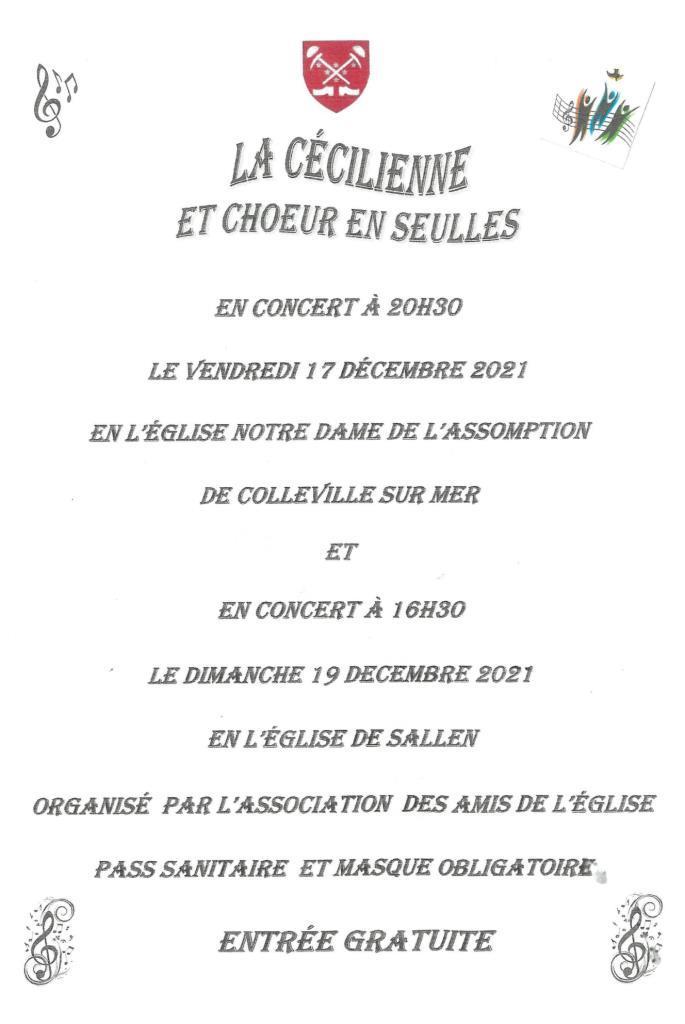 LA CÉCILIENNE
ET CHOEUR EN SEULLES

EN CONCERT À 20H30

LE VENDREDI 17 DÉCEMBRE 2021

EN L'ÉGLISE NOTRE DAME DE L'ASSOMPTION

DE COLLEVILLE SUR MER

ET

EN CONCERT À 16H30

LE DIMANCHE 19 DECEMBRE 2021

EN L'ÉGLISE DE SALLEN

ORGANISÉ PAR L'ASSOCIATION DES AMIS DE L'ÉGLISE

PASS SANITAIRE ET MASQUE OBLIGATOIRE

ENTRÉE GRATUITE